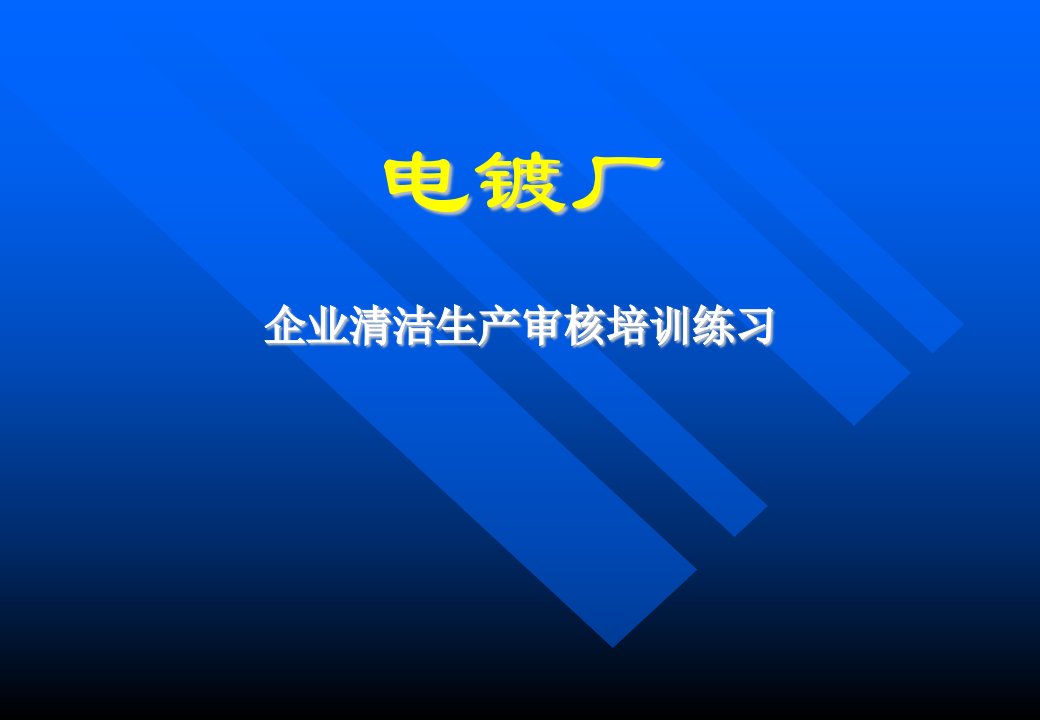 电镀厂

企业清洁生产审核培训练习